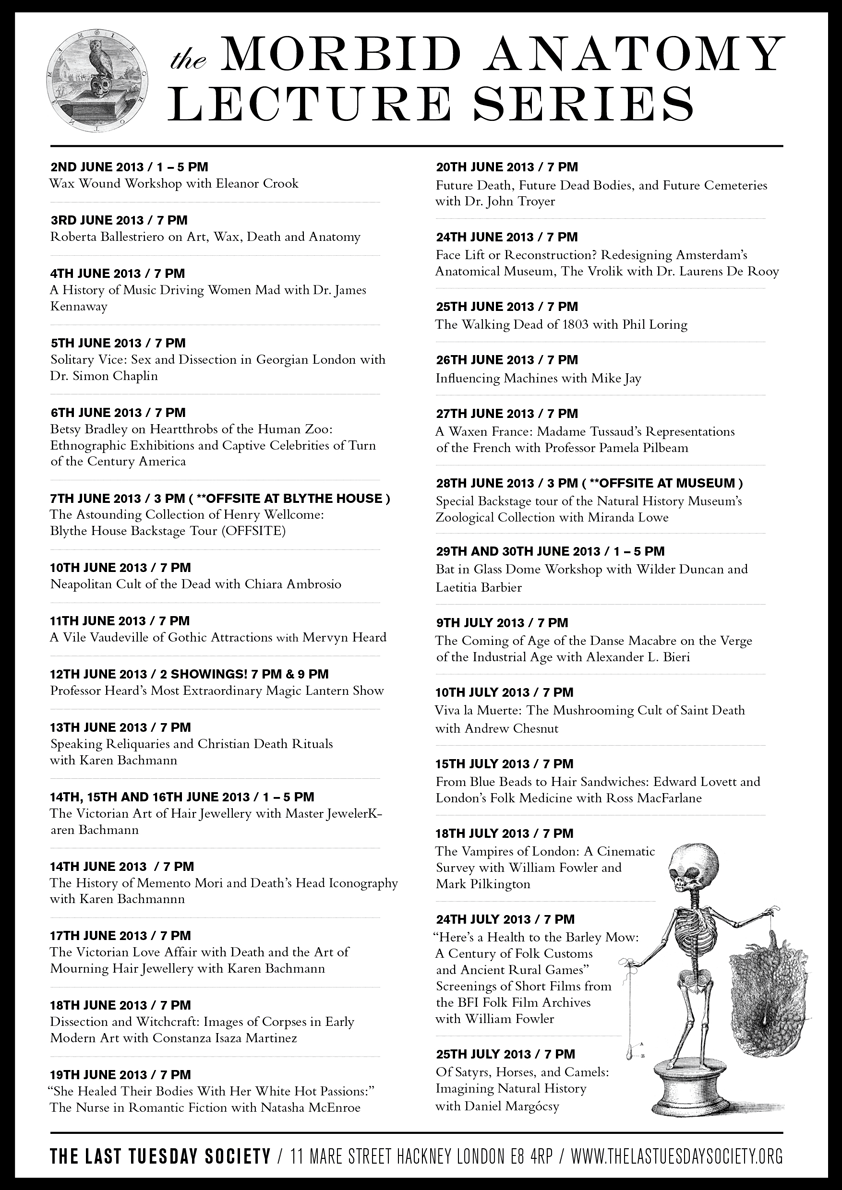 the MORBID ANATOMY LECTURE SERIES

2ND JUNE 2013 / 1 – 5 PM
Wax Wound Workshop with Eleanor Crook

3RD JUNE 2013 / 7 PM
Roberta Ballestriero on Art, Wax, Death and Anatomy

4TH JUNE 2013 / 7 PM
A History of Music Driving Women Mad with Dr. James Kennaway

5TH JUNE 2013 / 7 PM
Solitary Vice: Sex and Dissection in Georgian London with Dr. Simon Chaplin

6TH JUNE 2013 / 7 PM
Betsy Bradley on Heartthrobs of the Human Zoo: Ethnographic Exhibitions and Captive Celebrities of Turn of the Century America

7TH JUNE 2013 / 3 PM ( **OFFSITE AT BLYTHE HOUSE )
The Astounding Collection of Henry Wellcome: Blythe House Backstage Tour (OFFSITE)

10TH JUNE 2013 / 7 PM
Neapolitan Cult of the Dead with Chiara Ambrosio

11TH JUNE 2013 / 7 PM
A Vile Vaudeville of Gothic Attractions with Mervyn Heard

12TH JUNE 2013 / 2 SHOWINGS! 7 PM & 9 PM
Professor Heard's Most Extraordinary Magic Lantern Show

13TH JUNE 2013 / 7 PM
Speaking Reliquaries and Christian Death Rituals with Karen Bachmann

14TH, 15TH AND 16TH JUNE 2013 / 1 – 5 PM
The Victorian Art of Hair Jewellery with Master JewelerKaren Bachmann

14TH JUNE 2013 / 7 PM
The History of Memento Mori and Death's Head Iconography with Karen Bachmannn

17TH JUNE 2013 / 7 PM
The Victorian Love Affair with Death and the Art of Mourning Hair Jewellery with Karen Bachmann

18TH JUNE 2013 / 7 PM
Dissection and Witchcraft: Images of Corpses in Early Modern Art with Constanza Isaza Martinez

19TH JUNE 2013 / 7 PM
"She Healed Their Bodies With Her White Hot Passions:" The Nurse in Romantic Fiction with Natasha McEnroe

20TH JUNE 2013 / 7 PM
Future Death, Future Dead Bodies, and Future Cemeteries with Dr. John Troyer

24TH JUNE 2013 / 7 PM
Face Lift or Reconstruction? Redesigning Amsterdam's Anatomical Museum, The Vrolik with Dr. Laurens De Rooy

25TH JUNE 2013 / 7 PM
The Walking Dead of 1803 with Phil Loring

26TH JUNE 2013 / 7 PM
Influencing Machines with Mike Jay

27TH JUNE 2013 / 7 PM
A Waxen France: Madame Tussaud's Representations of the French with Professor Pamela Pilbeam

28TH JUNE 2013 / 3 PM ( **OFFSITE AT MUSEUM )
Special Backstage tour of the Natural History Museum's Zoological Collection with Miranda Lowe

29TH AND 30TH JUNE 2013 / 1 – 5 PM
Bat in Glass Dome Workshop with Wilder Duncan and Laetitia Barbier

9TH JULY 2013 / 7 PM
The Coming of Age of the Danse Macabre on the Verge of the Industrial Age with Alexander L. Bieri

10TH JULY 2013 / 7 PM
Viva la Muerte: The Mushrooming Cult of Saint Death with Andrew Chesnut

15TH JULY 2013 / 7 PM
From Blue Beads to Hair Sandwiches: Edward Lovett and London's Folk Medicine with Ross MacFarlane

18TH JULY 2013 / 7 PM
The Vampires of London: A Cinematic Survey with William Fowler and Mark Pilkington

24TH JULY 2013 / 7 PM
"Here's a Health to the Barley Mow: A Century of Folk Customs and Ancient Rural Games" Screenings of Short Films from the BFI Folk Film Archives with William Fowler

25TH JULY 2013 / 7 PM
Of Satyrs, Horses, and Camels: Imagining Natural History with Daniel Margócsy

THE LAST TUESDAY SOCIETY / 11 MARE STREET HACKNEY LONDON E8 4RP / WWW.THELASTUESDAYSOCIETY.ORG